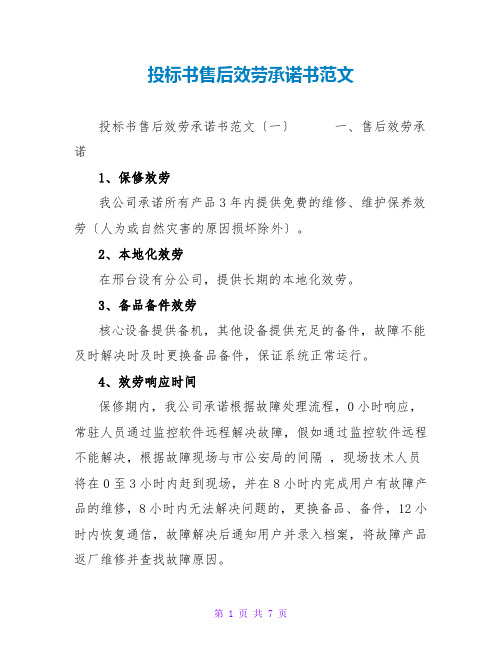 投标书售后效劳承诺书范文

投标书售后效劳承诺书范文〔一〕　　一、售后效劳承诺

1、保修效劳

我公司承诺所有产品3年内提供免费的维修、维护保养效劳〔人为或自然灾害的原因损坏除外〕。

2、本地化效劳

在邢台设有分公司，提供长期的本地化效劳。

3、备品备件效劳

核心设备提供备机，其他设备提供充足的备件，故障不能及时解决时及时更换备品备件，保证系统正常运行。

4、效劳响应时间

保修期内，我公司承诺根据故障处理流程，0小时响应，常驻人员通过监控软件远程解决故障，假如通过监控软件远程不能解决，根据故障现场与市公安局的间隔 ，现场技术人员将在0至3小时内赶到现场，并在8小时内完成用户有故障产品的维修，8小时内无法解决问题的，更换备品、备件，12小时内恢复通信，故障解决后通知用户并录入档案，将故障产品返厂维修并查找故障原因。

第 1 页 共 7 页